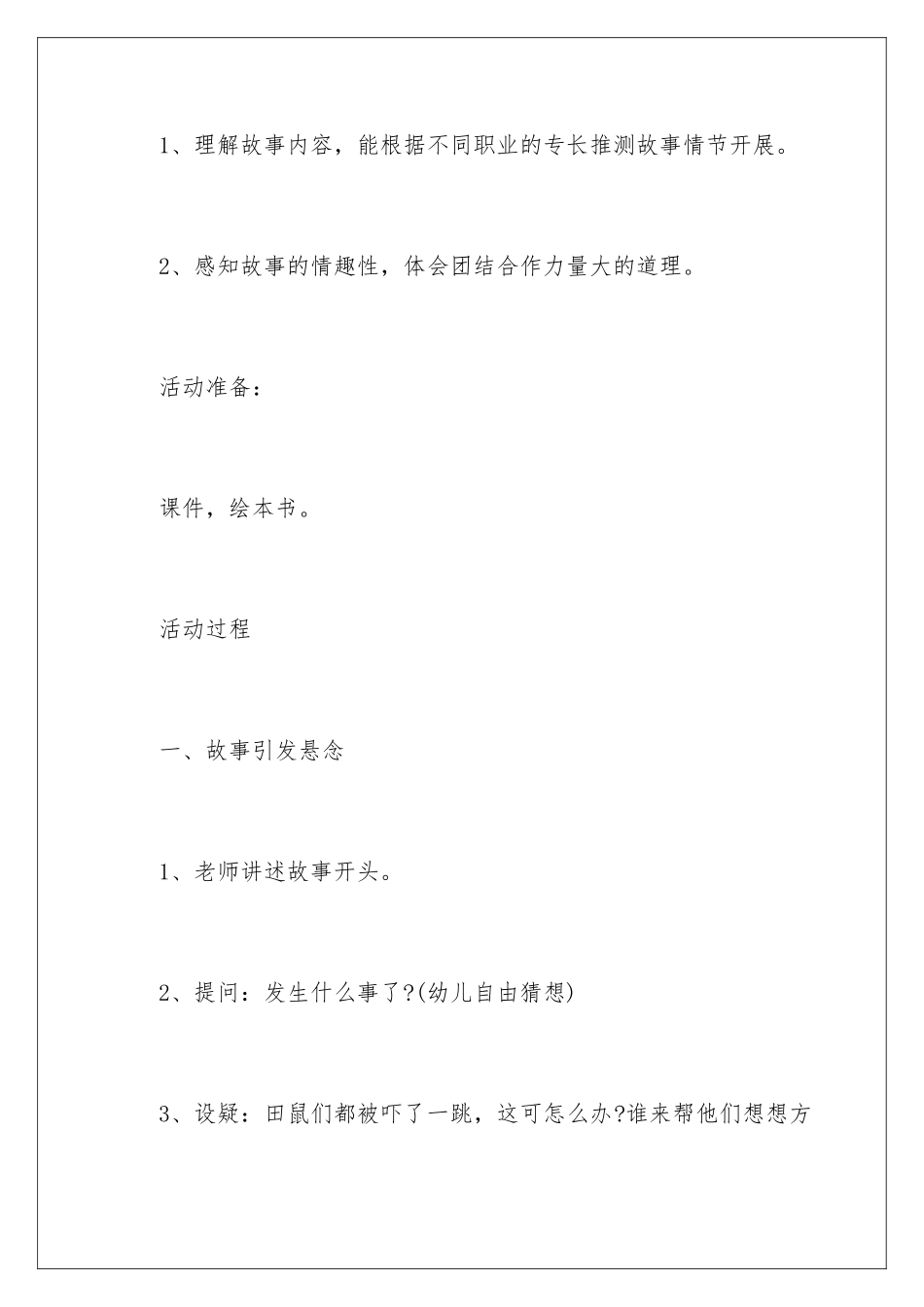 1、理解故事内容，能根据不同职业的专长推测故事情节开展。

2、感知故事的情趣性，体会团结合作力量大的道理。

活动准备：

课件，绘本书。

活动过程

一、故事引发悬念

1、老师讲述故事开头。

2、提问：发生什么事了?(幼儿自由猜想)

3、设疑：田鼠们都被吓了一跳，这可怎么办?谁来帮他们想想方